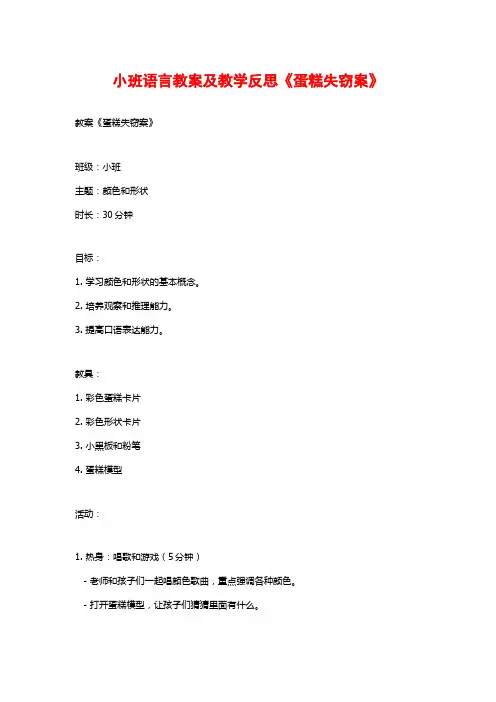 小班语言教案及教学反思《蛋糕失窃案》

教案《蛋糕失窃案》

班级：小班

主题：颜色和形状

时长：30 分钟

目标：

1. 学习颜色和形状的基本概念。

2. 培养观察和推理能力。

3. 提高口语表达能力。

教具：

1. 彩色蛋糕卡片

2. 彩色形状卡片

3. 小黑板和粉笔

4. 蛋糕模型

活动：

1. 热身：唱歌和游戏（5 分钟）

- 老师和孩子们一起唱颜色歌曲，重点强调各种颜色。

- 打开蛋糕模型，让孩子们猜猜里面有什么。